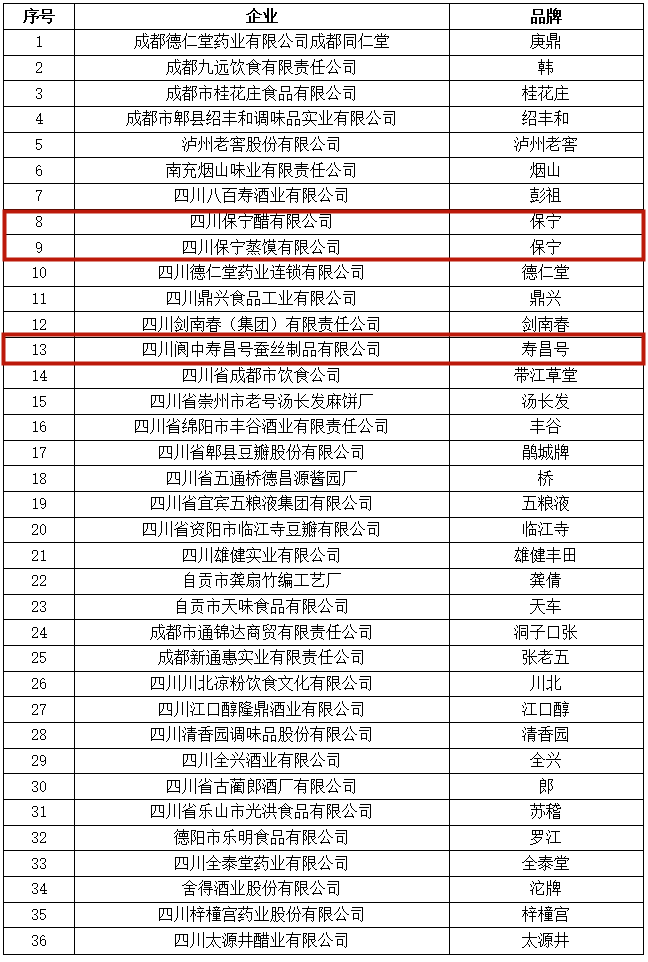 | 序号 | 企业 | 品牌 |
|---|---|---|
| 1 | 成都德仁堂药业有限公司成都同仁堂 | 庚鼎 |
| 2 | 成都九远饮食有限责任公司 | 韩 |
| 3 | 成都市桂花庄食品有限公司 | 桂花庄 |
| 4 | 成都市郫县绍丰和调味品实业有限公司 | 绍丰和 |
| 5 | 泸州老窖股份有限公司 | 泸州老窖 |
| 6 | 南充烟山味业有限责任公司 | 烟山 |
| 7 | 四川八百寿酒业有限公司 | 彭祖 |
| 8 | 四川保宁醋有限公司 | 保宁 |
| 9 | 四川保宁蒸馍有限公司 | 保宁 |
| 10 | 四川德仁堂药业连锁有限公司 | 德仁堂 |
| 11 | 四川鼎兴食品工业有限公司 | 鼎兴 |
| 12 | 四川剑南春（集团）有限责任公司 | 剑南春 |
| 13 | 四川阆中寿昌号蚕丝制品有限公司 | 寿昌号 |
| 14 | 四川省成都市饮食公司 | 带江草堂 |
| 15 | 四川省崇州市老号汤长发麻饼厂 | 汤长发 |
| 16 | 四川省绵阳市丰谷酒业有限责任公司 | 丰谷 |
| 17 | 四川省郫县豆瓣股份有限公司 | 鹃城牌 |
| 18 | 四川省五通桥德昌源酱园厂 | 桥 |
| 19 | 四川省宜宾五粮液集团有限公司 | 五粮液 |
| 20 | 四川省资阳市临江寺豆瓣有限公司 | 临江寺 |
| 21 | 四川雄健实业有限公司 | 雄健丰田 |
| 22 | 自贡市龚扇竹编工艺厂 | 龚倩 |
| 23 | 自贡市天味食品有限公司 | 天车 |
| 24 | 成都市通锦达商贸有限责任公司 | 洞子口张 |
| 25 | 成都新通惠实业有限责任公司 | 张老五 |
| 26 | 四川川北凉粉饮食文化有限公司 | 川北 |
| 27 | 四川江口醇隆鼎酒业有限公司 | 江口醇 |
| 28 | 四川清香园调味品股份有限公司 | 清香园 |
| 29 | 四川全兴酒业有限公司 | 全兴 |
| 30 | 四川省古蔺郎酒厂有限公司 | 郎 |
| 31 | 四川省乐山市光洪食品有限公司 | 苏稽 |
| 32 | 德阳市乐明食品有限公司 | 罗江 |
| 33 | 四川全泰堂药业有限公司 | 全泰堂 |
| 34 | 舍得酒业股份有限公司 | 沱牌 |
| 35 | 四川梓橦宫药业股份有限公司 | 梓橦宫 |
| 36 | 四川太源井醋业有限公司 | 太源井 |